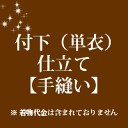 付下（単衣）
仕立て
【手縫い】

※ 着物代金は含まれておりません